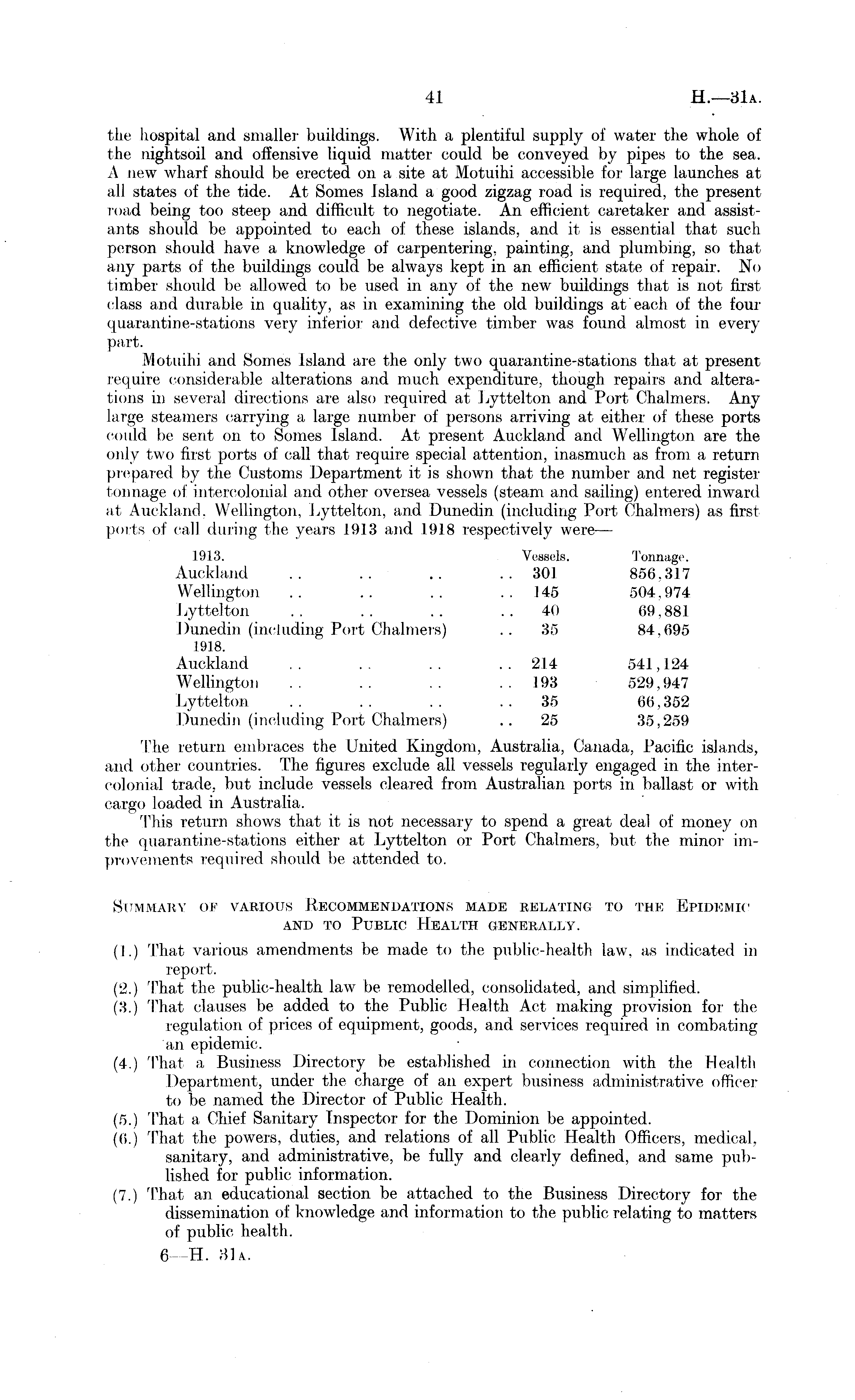 41 H.—31A.

the hospital and smaller buildings. With a plentiful supply of water the whole of the nightsoil and offensive liquid matter could be conveyed by pipes to the sea. A new wharf should be erected on a site at Motuihi accessible for large launches at all states of the tide. At Somes Island a good zigzag road is required, the present road being too steep and difficult to negotiate. An efficient caretaker and assistants should be appointed to each of these islands, and it is essential that such person should have a knowledge of carpentering, painting, and plumbing, so that any parts of the buildings could be always kept in an efficient state of repair. No timber should be allowed to be used in any of the new buildings that is not first class and durable in quality, as in examining the old buildings at each of the four quarantine-stations very inferior and defective timber was found almost in every part.

Motuihi and Somes Island are the only two quarantine-stations that at present require considerable alterations and much expenditure, though repairs and alterations in several directions are also required at Lyttelton and Port Chalmers. Any large steamers carrying a large number of persons arriving at either of these ports could be sent on to Somes Island. At present Auckland and Wellington are the only two first ports of call that require special attention, inasmuch as from a return prepared by the Customs Department it is shown that the number and net register tonnage of intercolonial and other oversea vessels (steam and sailing) entered inward at Auckland, Wellington, Lyttelton, and Dunedin (including Port Chalmers) as first ports of call during the years 1913 and 1918 respectively were—

| 1913. | Vessels. | Tonnage. |
|---|---|---|
| Auckland .. .. .. .. | 301 | 856,317 |
| Wellington .. .. .. .. | 145 | 504,974 |
| Lyttelton .. .. .. .. | 40 | 69,881 |
| Dunedin (including Port Chalmers) .. | 35 | 84,695 |
| 1918. | | |
| Auckland .. .. .. .. | 214 | 541,124 |
| Wellington .. .. .. .. | 193 | 529,947 |
| Lyttelton .. .. .. .. | 35 | 66,352 |
| Dunedin (including Port Chalmers) .. | 25 | 35,259 |

The return embraces the United Kingdom, Australia, Canada, Pacific islands, and other countries. The figures exclude all vessels regularly engaged in the intercolonial trade, but include vessels cleared from Australian ports in ballast or with cargo loaded in Australia.

This return shows that it is not necessary to spend a great deal of money on the quarantine-stations either at Lyttelton or Port Chalmers, but the minor improvements required should be attended to.

SUMMARY OF VARIOUS RECOMMENDATIONS MADE RELATING TO THE EPIDEMIC AND TO PUBLIC HEALTH GENERALLY.

(1.) That various amendments be made to the public-health law, as indicated in report.
(2.) That the public-health law be remodelled, consolidated, and simplified.
(3.) That clauses be added to the Public Health Act making provision for the regulation of prices of equipment, goods, and services required in combating an epidemic.
(4.) That a Business Directory be established in connection with the Health Department, under the charge of an expert business administrative officer to be named the Director of Public Health.
(5.) That a Chief Sanitary Inspector for the Dominion be appointed.
(6.) That the powers, duties, and relations of all Public Health Officers, medical, sanitary, and administrative, be fully and clearly defined, and same published for public information.
(7.) That an educational section be attached to the Business Directory for the dissemination of knowledge and information to the public relating to matters of public health.

6—H. 31A.